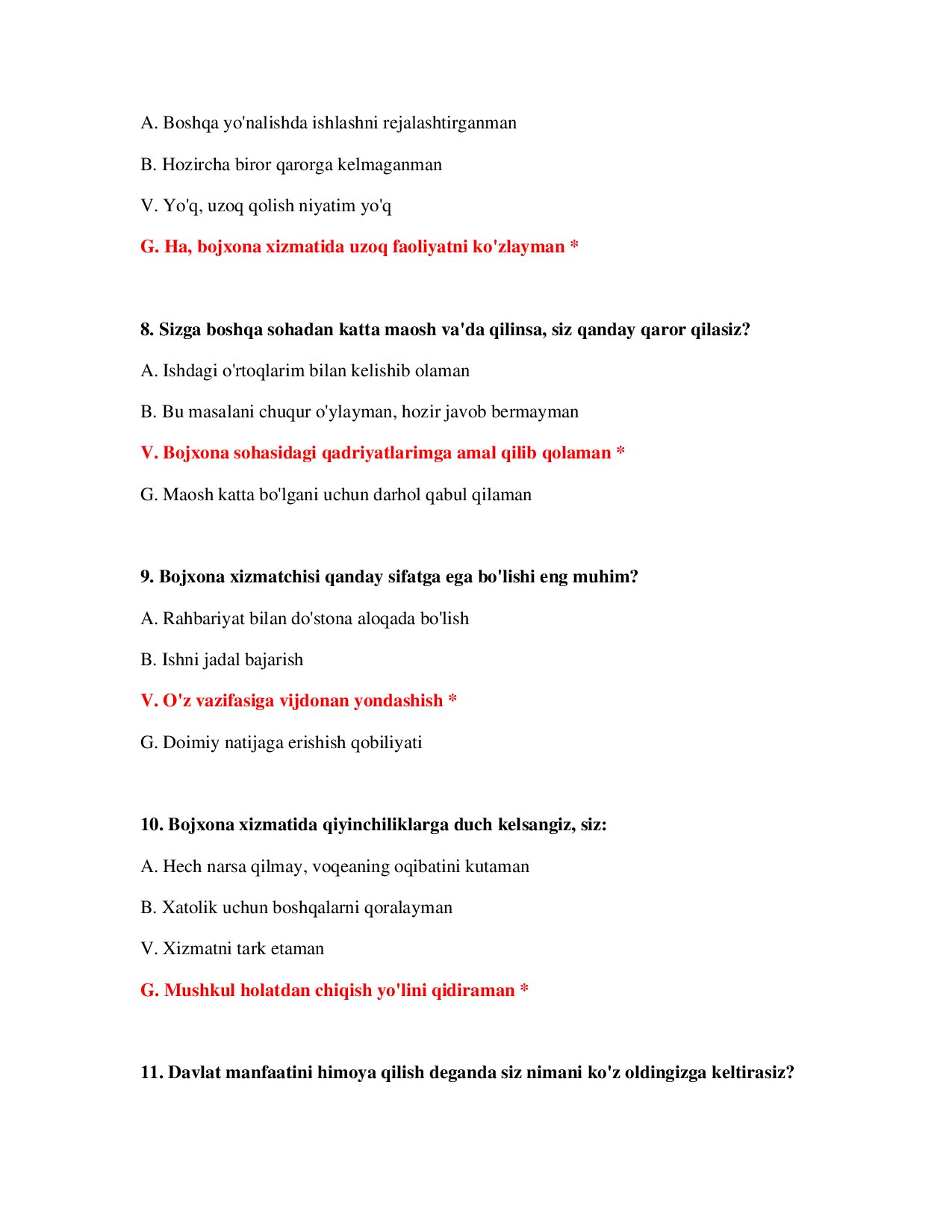 A. Boshqa yo'nalishda ishlashni rejalashtirganman

B. Hozircha biror qarorga kelmaganman

V. Yo'q, uzoq qolish niyatim yo'q

G. Ha, bojxona xizmatida uzoq faoliyatni ko'zlayman *

8. Sizga boshqa sohadan katta maosh va'da qilinsa, siz qanday qaror qilasiz?

A. Ishdagi o'rtoqlarim bilan kelishib olaman

B. Bu masalani chuqur o'ylayman, hozir javob bermayman

V. Bojxona sohasidagi qadriyatlarimga amal qilib qolaman *

G. Maosh katta bo'lgani uchun darhol qabul qilaman

9. Bojxona xizmatchisi qanday sifatga ega bo'lishi eng muhim?

A. Rahbariyat bilan do'stona aloqada bo'lish

B. Ishni jadal bajarish

V. O'z vazifasiga vijdonan yondashish *

G. Doimiy natijaga erishish qobiliyati

10. Bojxona xizmatida qiyinchiliklarga duch kelsangiz, siz:

A. Hech narsa qilmay, voqeaning oqibatini kutaman

B. Xatolik uchun boshqalarni qoralayman

V. Xizmatni tark etaman

G. Mushkul holatdan chiqish yo'lini qidiraman *

11. Davlat manfaatini himoya qilish deganda siz nimani ko'z oldingizga keltirasiz?